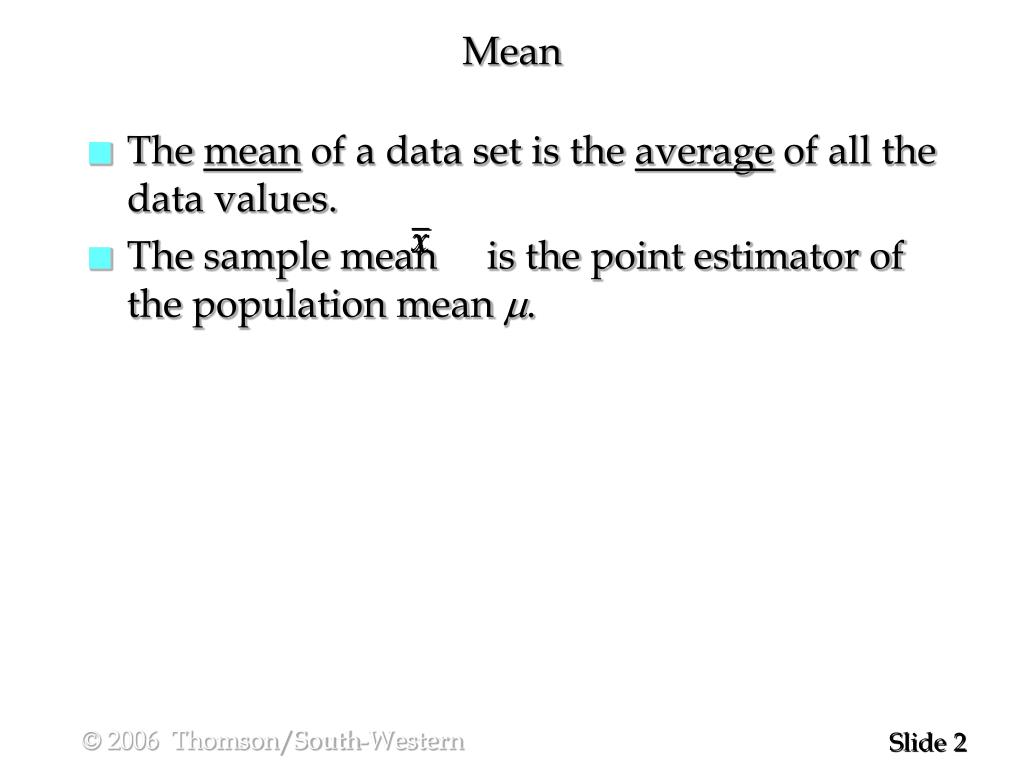 Mean

The mean of a data set is the average of all the data values.

The sample mean $\bar{x}$ is the point estimator of the population mean $\mu$.

© 2006 Thomson/South-Western

Slide 2